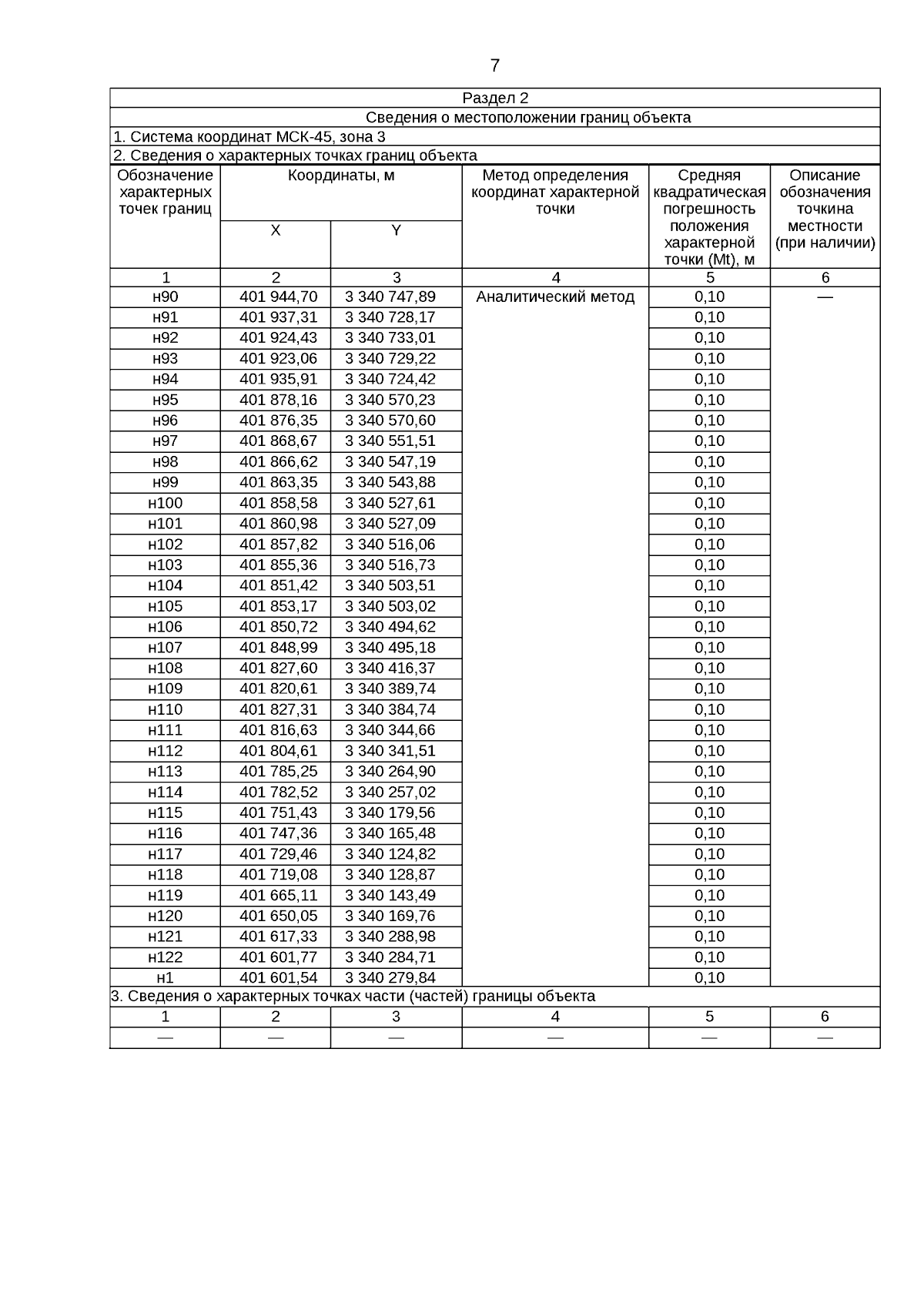 7

Раздел 2

Сведения о местоположении границ объекта

1. Система координат МСК-45, зона 3

2. Сведения о характерных точках границ объекта

| Обозначение характерных точек границ | Координаты, м X | Координаты, м Y | Метод определения координат характерной точки | Средняя квадратическая погрешность положения характерной точки (Mt), м | Описание обозначения точкина местности (при наличии) |
|---|---|---|---|---|---|
| 1 | 2 | 3 | 4 | 5 | 6 |
| н90 | 401 944,70 | 3 340 747,89 | Аналитический метод | 0,10 | — |
| н91 | 401 937,31 | 3 340 728,17 | | 0,10 | |
| н92 | 401 924,43 | 3 340 733,01 | | 0,10 | |
| н93 | 401 923,06 | 3 340 729,22 | | 0,10 | |
| н94 | 401 935,91 | 3 340 724,42 | | 0,10 | |
| н95 | 401 878,16 | 3 340 570,23 | | 0,10 | |
| н96 | 401 876,35 | 3 340 570,60 | | 0,10 | |
| н97 | 401 868,67 | 3 340 551,51 | | 0,10 | |
| н98 | 401 866,62 | 3 340 547,19 | | 0,10 | |
| н99 | 401 863,35 | 3 340 543,88 | | 0,10 | |
| н100 | 401 858,58 | 3 340 527,61 | | 0,10 | |
| н101 | 401 860,98 | 3 340 527,09 | | 0,10 | |
| н102 | 401 857,82 | 3 340 516,06 | | 0,10 | |
| н103 | 401 855,36 | 3 340 516,73 | | 0,10 | |
| н104 | 401 851,42 | 3 340 503,51 | | 0,10 | |
| н105 | 401 853,17 | 3 340 503,02 | | 0,10 | |
| н106 | 401 850,72 | 3 340 494,62 | | 0,10 | |
| н107 | 401 848,99 | 3 340 495,18 | | 0,10 | |
| н108 | 401 827,60 | 3 340 416,37 | | 0,10 | |
| н109 | 401 820,61 | 3 340 389,74 | | 0,10 | |
| н110 | 401 827,31 | 3 340 384,74 | | 0,10 | |
| н111 | 401 816,63 | 3 340 344,66 | | 0,10 | |
| н112 | 401 804,61 | 3 340 341,51 | | 0,10 | |
| н113 | 401 785,25 | 3 340 264,90 | | 0,10 | |
| н114 | 401 782,52 | 3 340 257,02 | | 0,10 | |
| н115 | 401 751,43 | 3 340 179,56 | | 0,10 | |
| н116 | 401 747,36 | 3 340 165,48 | | 0,10 | |
| н117 | 401 729,46 | 3 340 124,82 | | 0,10 | |
| н118 | 401 719,08 | 3 340 128,87 | | 0,10 | |
| н119 | 401 665,11 | 3 340 143,49 | | 0,10 | |
| н120 | 401 650,05 | 3 340 169,76 | | 0,10 | |
| н121 | 401 617,33 | 3 340 288,98 | | 0,10 | |
| н122 | 401 601,77 | 3 340 284,71 | | 0,10 | |
| н1 | 401 601,54 | 3 340 279,84 | | 0,10 | |

3. Сведения о характерных точках части (частей) границы объекта

| 1 | 2 | 3 | 4 | 5 | 6 |
|---|---|---|---|---|---|
| — | — | — | — | — | — |